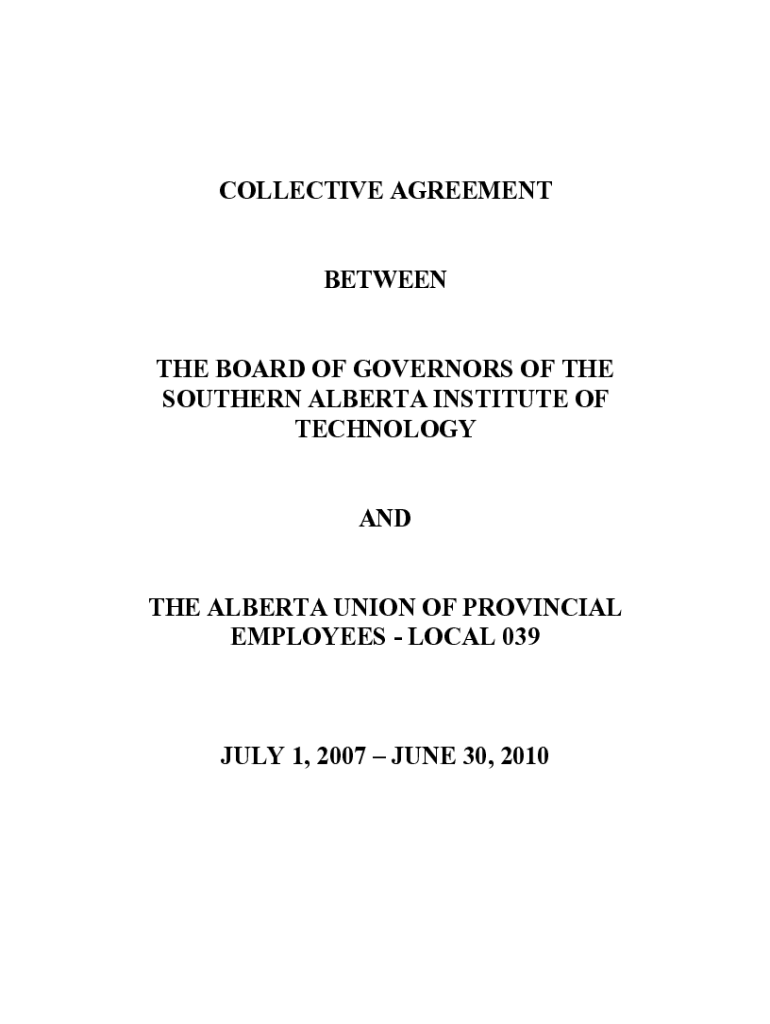 COLLECTIVE AGREEMENT

BETWEEN

THE BOARD OF GOVERNORS OF THE SOUTHERN ALBERTA INSTITUTE OF TECHNOLOGY

AND

THE ALBERTA UNION OF PROVINCIAL EMPLOYEES - LOCAL 039

JULY 1, 2007 – JUNE 30, 2010